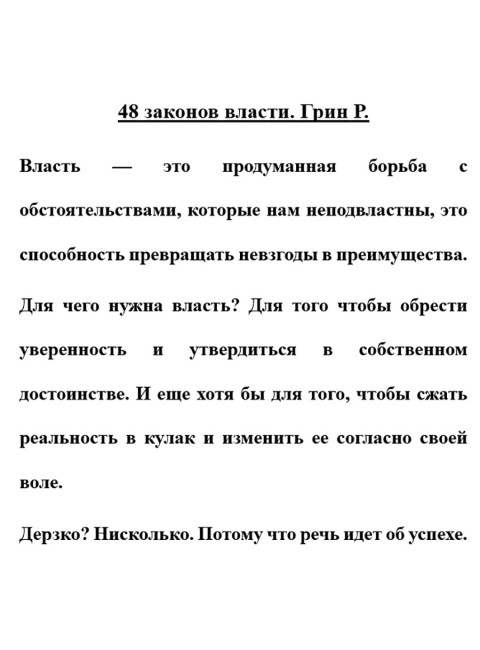 48 законов власти. Грин Р.

Власть — это продуманная борьба с обстоятельствами, которые нам неподвластны, это способность превращать невзгоды в преимущества.

Для чего нужна власть? Для того чтобы обрести уверенность и утвердиться в собственном достоинстве. И еще хотя бы для того, чтобы сжать реальность в кулак и изменить ее согласно своей воле.

Дерзко? Нисколько. Потому что речь идет об успехе.